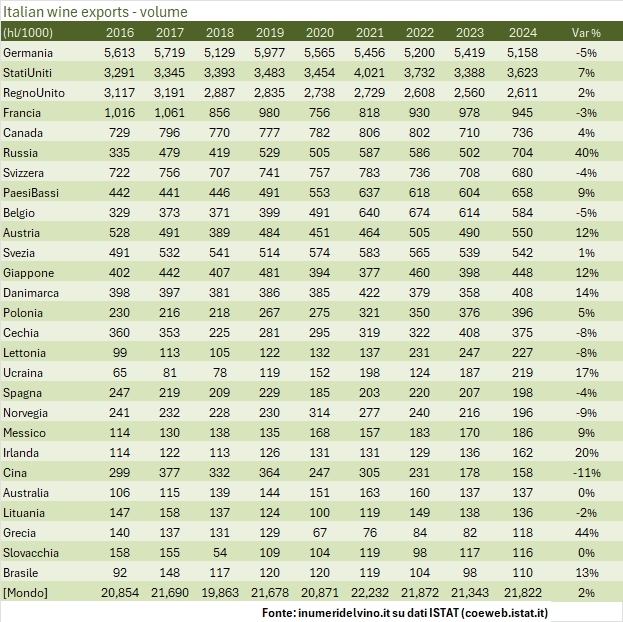 Italian wine exports - volume

| (hl/1000) | 2016 | 2017 | 2018 | 2019 | 2020 | 2021 | 2022 | 2023 | 2024 | Var % |
|---|---|---|---|---|---|---|---|---|---|---|
| Germania | 5,613 | 5,719 | 5,129 | 5,977 | 5,565 | 5,456 | 5,200 | 5,419 | 5,158 | -5% |
| StatiUniti | 3,291 | 3,345 | 3,393 | 3,483 | 3,454 | 4,021 | 3,732 | 3,388 | 3,623 | 7% |
| RegnoUnito | 3,117 | 3,191 | 2,887 | 2,835 | 2,738 | 2,729 | 2,608 | 2,560 | 2,611 | 2% |
| Francia | 1,016 | 1,061 | 856 | 980 | 756 | 818 | 930 | 978 | 945 | -3% |
| Canada | 729 | 796 | 770 | 777 | 782 | 806 | 802 | 710 | 736 | 4% |
| Russia | 335 | 479 | 419 | 529 | 505 | 587 | 586 | 502 | 704 | 40% |
| Svizzera | 722 | 756 | 707 | 741 | 757 | 783 | 736 | 708 | 680 | -4% |
| PaesiBassi | 442 | 441 | 446 | 491 | 553 | 637 | 618 | 604 | 658 | 9% |
| Belgio | 329 | 373 | 371 | 399 | 491 | 640 | 674 | 614 | 584 | -5% |
| Austria | 528 | 491 | 389 | 484 | 451 | 464 | 505 | 490 | 550 | 12% |
| Svezia | 491 | 532 | 541 | 514 | 574 | 583 | 565 | 539 | 542 | 1% |
| Giappone | 402 | 442 | 407 | 481 | 394 | 377 | 460 | 398 | 448 | 12% |
| Danimarca | 398 | 397 | 381 | 386 | 385 | 422 | 379 | 358 | 408 | 14% |
| Polonia | 230 | 216 | 218 | 267 | 275 | 321 | 350 | 376 | 396 | 5% |
| Cechia | 360 | 353 | 225 | 281 | 295 | 319 | 322 | 408 | 375 | -8% |
| Lettonia | 99 | 113 | 105 | 122 | 132 | 137 | 231 | 247 | 227 | -8% |
| Ucraina | 65 | 81 | 78 | 119 | 152 | 198 | 124 | 187 | 219 | 17% |
| Spagna | 247 | 219 | 209 | 229 | 185 | 203 | 220 | 207 | 198 | -4% |
| Norvegia | 241 | 232 | 228 | 230 | 314 | 277 | 240 | 216 | 196 | -9% |
| Messico | 114 | 130 | 138 | 135 | 168 | 157 | 183 | 170 | 186 | 9% |
| Irlanda | 114 | 122 | 113 | 126 | 131 | 131 | 129 | 136 | 162 | 20% |
| Cina | 299 | 377 | 332 | 364 | 247 | 305 | 231 | 178 | 158 | -11% |
| Australia | 106 | 115 | 139 | 144 | 151 | 163 | 160 | 137 | 137 | 0% |
| Lituania | 147 | 158 | 137 | 124 | 100 | 119 | 149 | 138 | 136 | -2% |
| Grecia | 140 | 137 | 131 | 129 | 67 | 76 | 84 | 82 | 118 | 44% |
| Slovacchia | 158 | 155 | 54 | 109 | 104 | 119 | 98 | 117 | 116 | 0% |
| Brasile | 92 | 148 | 117 | 120 | 120 | 119 | 104 | 98 | 110 | 13% |
| [Mondo] | 20,854 | 21,690 | 19,863 | 21,678 | 20,871 | 22,232 | 21,872 | 21,343 | 21,822 | 2% |

Fonte: inumeridelvino.it su dati ISTAT (coeweb.istat.it)